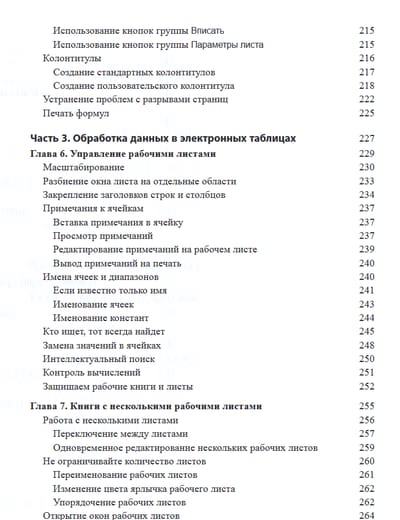 Использование кнопок группы Вписать 215
Использование кнопок группы Параметры листа 215
Колонтитулы 216
Создание стандартных колонтитулов 217
Создание пользовательского колонтитула 218
Устранение проблем с разрывами страниц 222
Печать формул 225

Часть 3. Обработка данных в электронных таблицах 227
Глава 6. Управление рабочими листами 229
Масштабирование 230
Разбиение окна листа на отдельные области 233
Закрепление заголовков строк и столбцов 234
Примечания к ячейкам 237
Вставка примечания в ячейку 237
Просмотр примечаний 237
Редактирование примечаний на рабочем листе 239
Вывод примечаний на печать 240
Имена ячеек и диапазонов 240
Если известно только имя 241
Именование ячеек 243
Именование констант 244
Кто ищет, тот всегда найдет 245
Замена значений в ячейках 248
Интеллектуальный поиск 250
Контроль вычислений 251
Защищаем рабочие книги и листы 252
Глава 7. Книги с несколькими рабочими листами 255
Работа с несколькими листами 256
Переключение между листами 257
Одновременное редактирование нескольких рабочих листов 259
Не ограничивайте количество листов 260
Переименование рабочих листов 261
Изменение цвета ярлычка рабочего листа 262
Упорядочение рабочих листов 262
Открытие окон рабочих листов 264